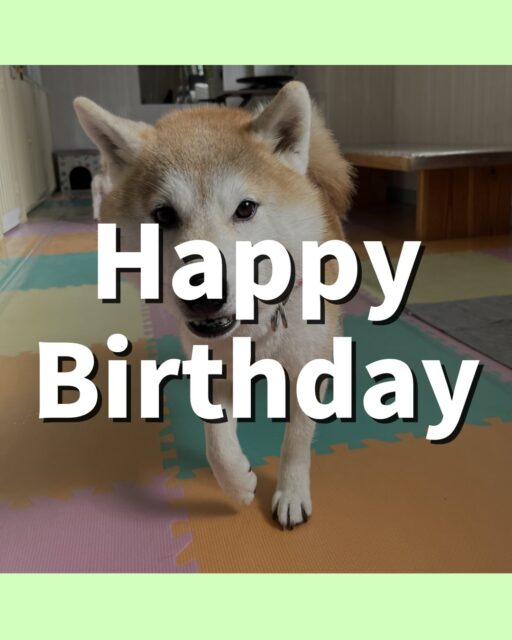 Happy Birthday